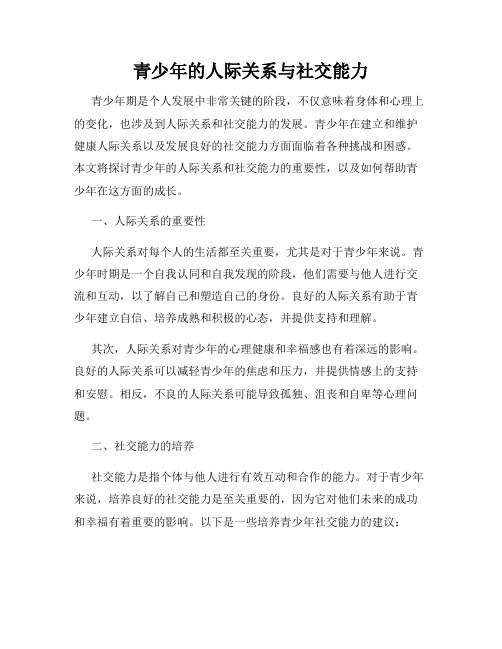 青少年的人际关系与社交能力

青少年期是个人发展中非常关键的阶段，不仅意味着身体和心理上的变化，也涉及到人际关系和社交能力的发展。青少年在建立和维护健康人际关系以及发展良好的社交能力方面面临着各种挑战和困惑。本文将探讨青少年的人际关系和社交能力的重要性，以及如何帮助青少年在这方面的成长。

一、人际关系的重要性

人际关系对每个人的生活都至关重要，尤其是对于青少年来说。青少年时期是一个自我认同和自我发现的阶段，他们需要与他人进行交流和互动，以了解自己和塑造自己的身份。良好的人际关系有助于青少年建立自信、培养成熟和积极的心态，并提供支持和理解。

其次，人际关系对青少年的心理健康和幸福感也有着深远的影响。良好的人际关系可以减轻青少年的焦虑和压力，并提供情感上的支持和安慰。相反，不良的人际关系可能导致孤独、沮丧和自卑等心理问题。

二、社交能力的培养

社交能力是指个体与他人进行有效互动和合作的能力。对于青少年来说，培养良好的社交能力是至关重要的，因为它对他们未来的成功和幸福有着重要的影响。以下是一些培养青少年社交能力的建议：